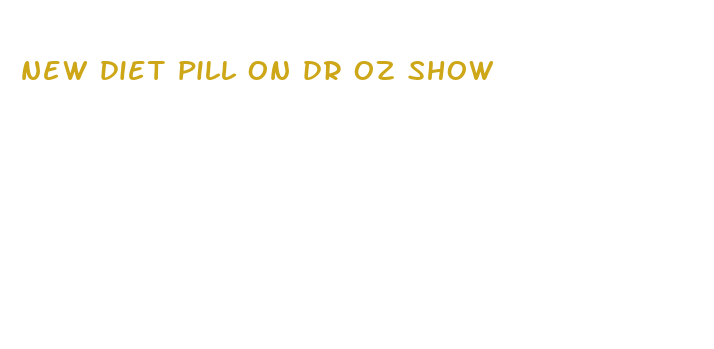 NEW DIET PILL ON DR OZ SHOW